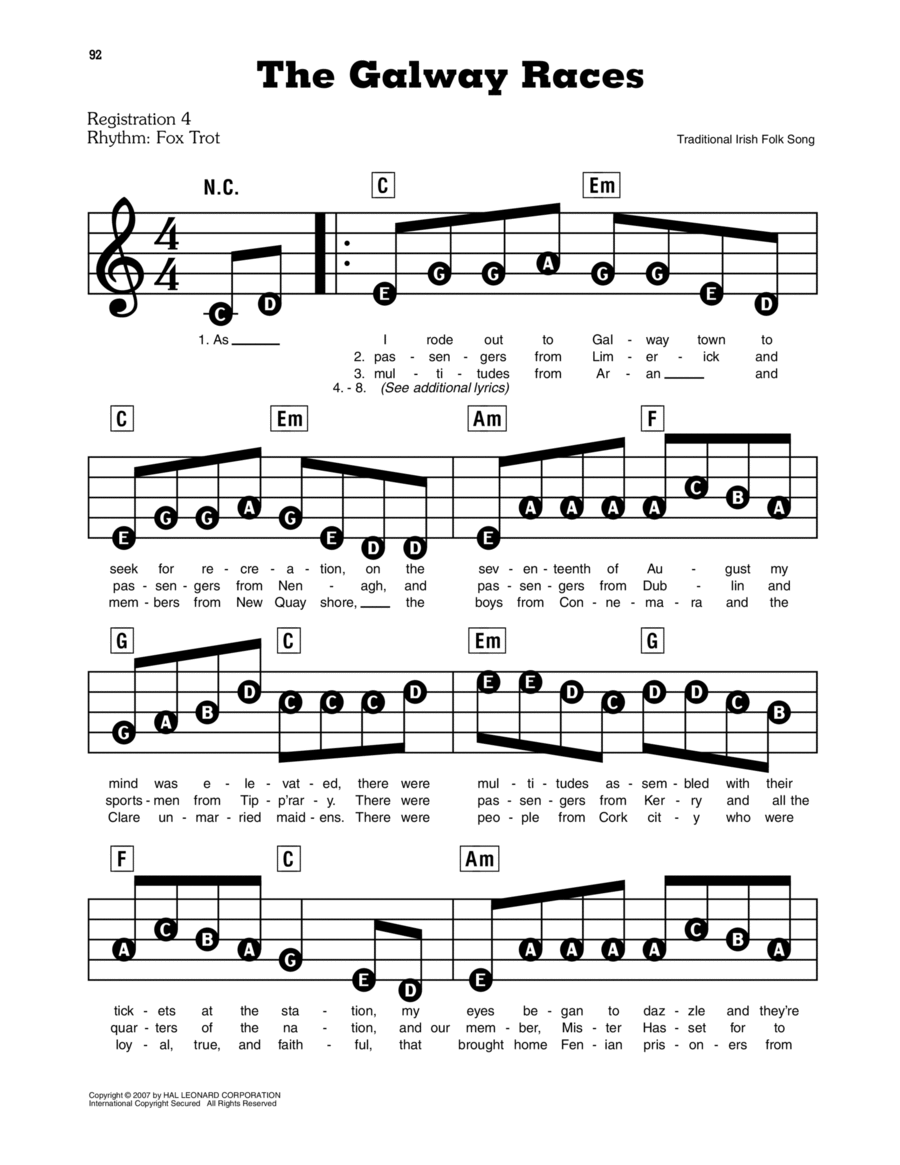 92

The Galway Races

Registration 4
Rhythm: Fox Trot

Traditional Irish Folk Song

N.C.

C Em

C D E G G A G G E D

1. As ___ I rode out to Gal - way town to
2. pas - sen - gers from Lim - er - ick and
3. mul - ti - tudes from Ar - an ___ and
4. - 8. (See additional lyrics)

C Em Am F

E G G A G E D D E A A A A C B A

seek for re - cre - a - tion, on the sev - en - teenth of Au - gust my
pas - sen - gers from Nen - agh, and pas - sen - gers from Dub - lin and
mem - bers from New Quay shore, ___ the boys from Con - ne - ma - ra and the

G C Em G

G A B D C C C D E E D C D D C B

mind was e - le - vat - ed, there were mul - ti - tudes as - sem - bled with their
sports - men from Tip - p'rar - y. There were pas - sen - gers from Ker - ry and all the
Clare un - mar - ried maid - ens. There were peo - ple from Cork cit - y who were

F C Am

A C B A G E D E A A A A C B A

tick - ets at the sta - tion, my eyes be - gan to daz - zle and they're
quar - ters of the na - tion, and our mem - ber, Mis - ter Has - set for to
loy - al, true, and faith - ful, that brought home Fen - ian pris - on - ers from

Copyright © 2007 by HAL LEONARD CORPORATION
International Copyright Secured All Rights Reserved